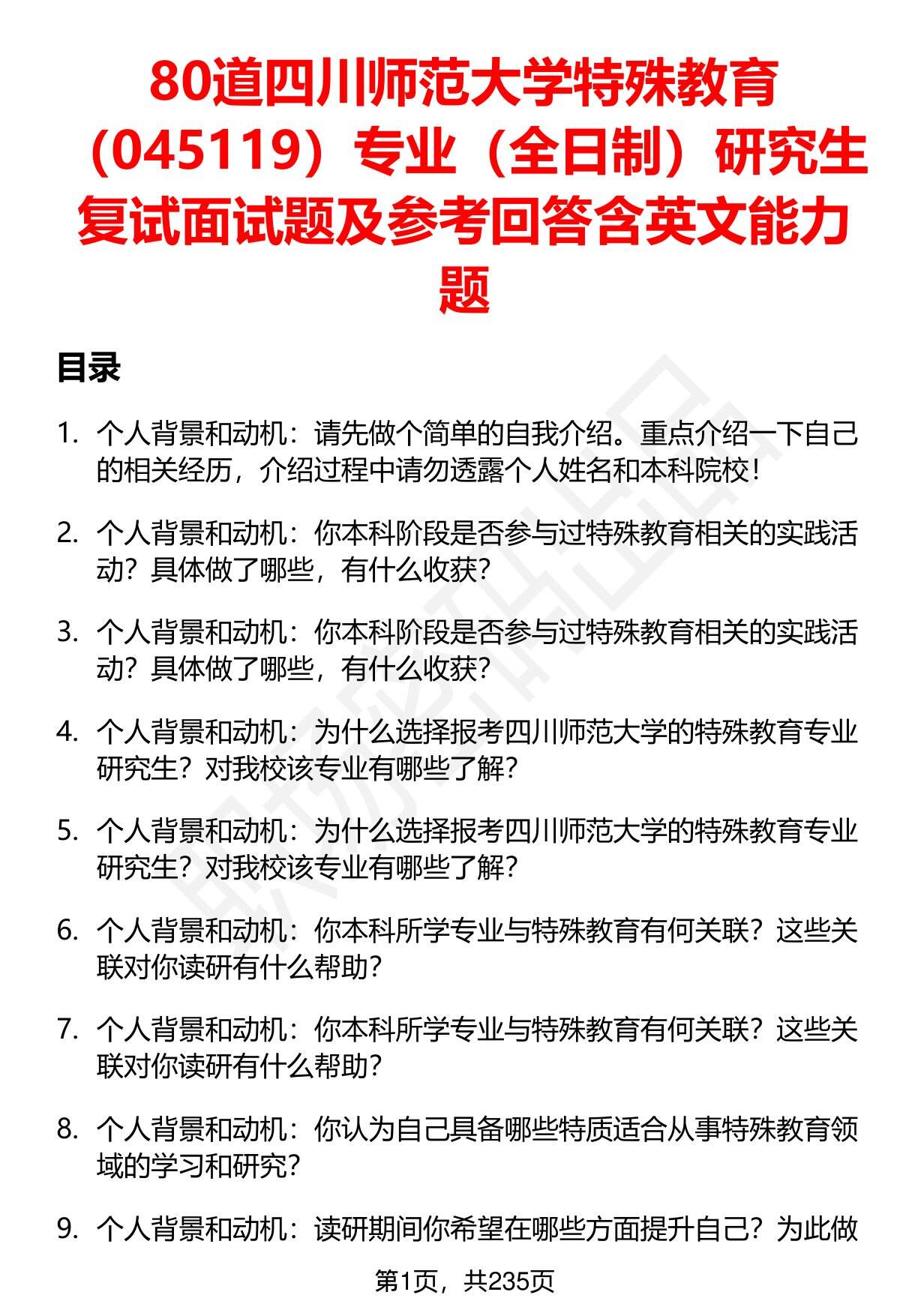 80道四川师范大学特殊教育（045119）专业（全日制）研究生复试面试题及参考回答含英文能力题

目录

1. 个人背景和动机：请先做个简单的自我介绍。重点介绍一下自己的相关经历，介绍过程中请勿透露个人姓名和本科院校！

2. 个人背景和动机：你本科阶段是否参与过特殊教育相关的实践活动？具体做了哪些，有什么收获？

3. 个人背景和动机：你本科阶段是否参与过特殊教育相关的实践活动？具体做了哪些，有什么收获？

4. 个人背景和动机：为什么选择报考四川师范大学的特殊教育专业研究生？对我校该专业有哪些了解？

5. 个人背景和动机：为什么选择报考四川师范大学的特殊教育专业研究生？对我校该专业有哪些了解？

6. 个人背景和动机：你本科所学专业与特殊教育有何关联？这些关联对你读研有什么帮助？

7. 个人背景和动机：你本科所学专业与特殊教育有何关联？这些关联对你读研有什么帮助？

8. 个人背景和动机：你认为自己具备哪些特质适合从事特殊教育领域的学习和研究？

9. 个人背景和动机：读研期间你希望在哪些方面提升自己？为此做

第1页，共235页